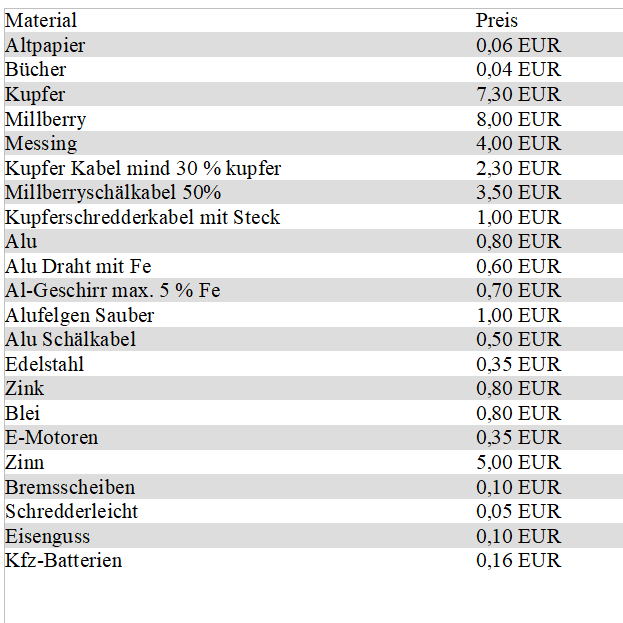 | Material | Preis |
|---|---|
| Altpapier | 0,06 EUR |
| Bücher | 0,04 EUR |
| Kupfer | 7,30 EUR |
| Millberry | 8,00 EUR |
| Messing | 4,00 EUR |
| Kupfer Kabel mind 30 % kupfer | 2,30 EUR |
| Millberryschälkabel 50% | 3,50 EUR |
| Kupferschredderkabel mit Steck | 1,00 EUR |
| Alu | 0,80 EUR |
| Alu Draht mit Fe | 0,60 EUR |
| Al-Geschirr max. 5 % Fe | 0,70 EUR |
| Alufelgen Sauber | 1,00 EUR |
| Alu Schälkabel | 0,50 EUR |
| Edelstahl | 0,35 EUR |
| Zink | 0,80 EUR |
| Blei | 0,80 EUR |
| E-Motoren | 0,35 EUR |
| Zinn | 5,00 EUR |
| Bremsscheiben | 0,10 EUR |
| Schredderleicht | 0,05 EUR |
| Eisenguss | 0,10 EUR |
| Kfz-Batterien | 0,16 EUR |